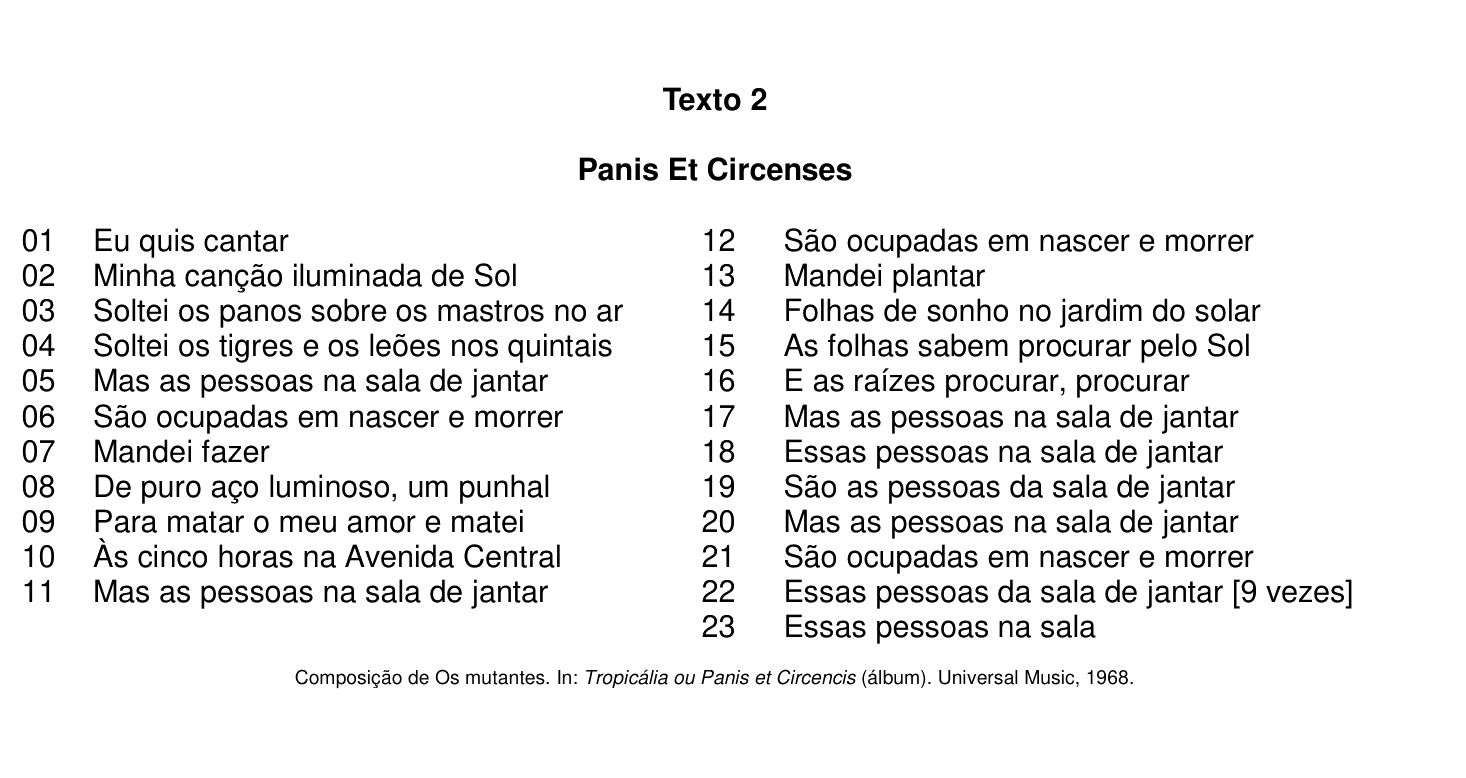 Texto 2

Panis Et Circenses

01 Eu quis cantar
02 Minha canção iluminada de Sol
03 Soltei os panos sobre os mastros no ar
04 Soltei os tigres e os leões nos quintais
05 Mas as pessoas na sala de jantar
06 São ocupadas em nascer e morrer
07 Mandei fazer
08 De puro aço luminoso, um punhal
09 Para matar o meu amor e matei
10 Às cinco horas na Avenida Central
11 Mas as pessoas na sala de jantar

12 São ocupadas em nascer e morrer
13 Mandei plantar
14 Folhas de sonho no jardim do solar
15 As folhas sabem procurar pelo Sol
16 E as raízes procurar, procurar
17 Mas as pessoas na sala de jantar
18 Essas pessoas na sala de jantar
19 São as pessoas da sala de jantar
20 Mas as pessoas na sala de jantar
21 São ocupadas em nascer e morrer
22 Essas pessoas da sala de jantar [9 vezes]
23 Essas pessoas na sala

Composição de Os mutantes. In: Tropicália ou Panis et Circencis (álbum). Universal Music, 1968.